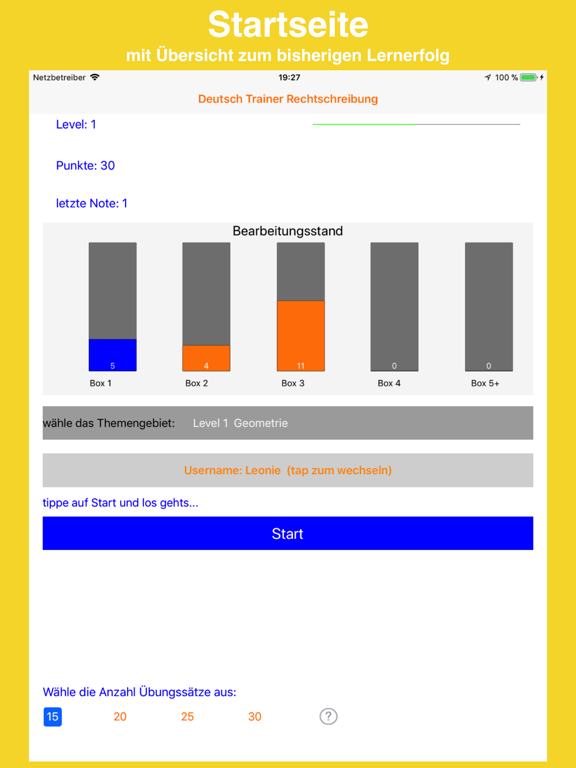 Startseite
mit Übersicht zum bisherigen Lernerfolg

Netzbetreiber 19:27 100 %

Deutsch Trainer Rechtschreibung

Level: 1

Punkte: 30

letzte Note: 1

Bearbeitungsstand

5 4 11 0 0

Box 1 Box 2 Box 3 Box 4 Box 5+

wähle das Themengebiet: Level 1 Geometrie

Username: Leonie (tap zum wechseln)

tippe auf Start und los gehts...

Start

Wähle die Anzahl Übungssätze aus:

15 20 25 30 ?